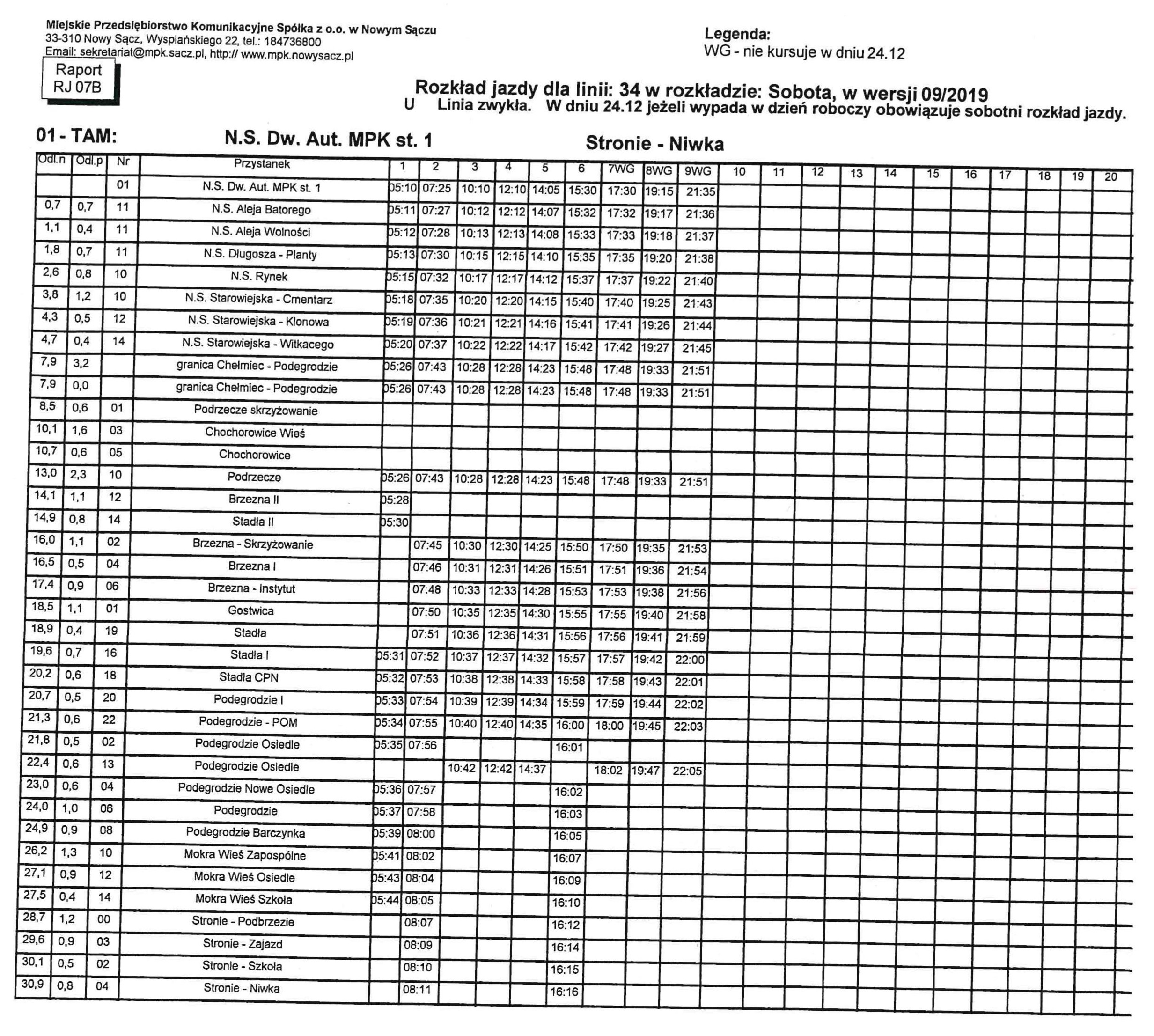 Miejskie Przedsiębiorstwo Komunikacyjne Spółka z o.o. w Nowym Sączu
33-310 Nowy Sącz, Wyspiańskiego 22, tel.: 184736800
Email: sekretariat@mpk.sacz.pl, http:// www.mpk.nowysacz.pl

Raport
RJ 07B

Legenda:
WG - nie kursuje w dniu 24.12

Rozkład jazdy dla linii: 34 w rozkładzie: Sobota, w wersji 09/2019
U Linia zwykła. W dniu 24.12 jeżeli wypada w dzień roboczy obowiązuje sobotni rozkład jazdy.

01 - TAM: N.S. Dw. Aut. MPK st. 1 Stronie - Niwka

| Odl.n | Odl.p | Nr | Przystanek | 1 | 2 | 3 | 4 | 5 | 6 | 7WG | 8WG | 9WG | 10 | 11 | 12 | 13 | 14 | 15 | 16 | 17 | 18 | 19 | 20 |
|---|---|---|---|---|---|---|---|---|---|---|---|---|---|---|---|---|---|---|---|---|---|---|---|
| | | 01 | N.S. Dw. Aut. MPK st. 1 | 05:10 | 07:25 | 10:10 | 12:10 | 14:05 | 15:30 | 17:30 | 19:15 | 21:35 | | | | | | | | | | | |
| 0,7 | 0,7 | 11 | N.S. Aleja Batorego | 05:11 | 07:27 | 10:12 | 12:12 | 14:07 | 15:32 | 17:32 | 19:17 | 21:36 | | | | | | | | | | | |
| 1,1 | 0,4 | 11 | N.S. Aleja Wolności | 05:12 | 07:28 | 10:13 | 12:13 | 14:08 | 15:33 | 17:33 | 19:18 | 21:37 | | | | | | | | | | | |
| 1,8 | 0,7 | 11 | N.S. Długosza - Planty | 05:13 | 07:30 | 10:15 | 12:15 | 14:10 | 15:35 | 17:35 | 19:20 | 21:38 | | | | | | | | | | | |
| 2,6 | 0,8 | 10 | N.S. Rynek | 05:15 | 07:32 | 10:17 | 12:17 | 14:12 | 15:37 | 17:37 | 19:22 | 21:40 | | | | | | | | | | | |
| 3,8 | 1,2 | 10 | N.S. Starowiejska - Cmentarz | 05:18 | 07:35 | 10:20 | 12:20 | 14:15 | 15:40 | 17:40 | 19:25 | 21:43 | | | | | | | | | | | |
| 4,3 | 0,5 | 12 | N.S. Starowiejska - Klonowa | 05:19 | 07:36 | 10:21 | 12:21 | 14:16 | 15:41 | 17:41 | 19:26 | 21:44 | | | | | | | | | | | |
| 4,7 | 0,4 | 14 | N.S. Starowiejska - Witkacego | 05:20 | 07:37 | 10:22 | 12:22 | 14:17 | 15:42 | 17:42 | 19:27 | 21:45 | | | | | | | | | | | |
| 7,9 | 3,2 | | granica Chełmiec - Podegrodzie | 05:26 | 07:43 | 10:28 | 12:28 | 14:23 | 15:48 | 17:48 | 19:33 | 21:51 | | | | | | | | | | | |
| 7,9 | 0,0 | | granica Chełmiec - Podegrodzie | 05:26 | 07:43 | 10:28 | 12:28 | 14:23 | 15:48 | 17:48 | 19:33 | 21:51 | | | | | | | | | | | |
| 8,5 | 0,6 | 01 | Podrzecze skrzyżowanie | | | | | | | | | | | | | | | | | | | | |
| 10,1 | 1,6 | 03 | Chochorowice Wieś | | | | | | | | | | | | | | | | | | | | |
| 10,7 | 0,6 | 05 | Chochorowice | | | | | | | | | | | | | | | | | | | | |
| 13,0 | 2,3 | 10 | Podrzecze | 05:26 | 07:43 | 10:28 | 12:28 | 14:23 | 15:48 | 17:48 | 19:33 | 21:51 | | | | | | | | | | | |
| 14,1 | 1,1 | 12 | Brzezna II | 05:28 | | | | | | | | | | | | | | | | | | | |
| 14,9 | 0,8 | 14 | Stadła II | 05:30 | | | | | | | | | | | | | | | | | | | |
| 16,0 | 1,1 | 02 | Brzezna - Skrzyżowanie | | 07:45 | 10:30 | 12:30 | 14:25 | 15:50 | 17:50 | 19:35 | 21:53 | | | | | | | | | | | |
| 16,5 | 0,5 | 04 | Brzezna I | | 07:46 | 10:31 | 12:31 | 14:26 | 15:51 | 17:51 | 19:36 | 21:54 | | | | | | | | | | | |
| 17,4 | 0,9 | 06 | Brzezna - Instytut | | 07:48 | 10:33 | 12:33 | 14:28 | 15:53 | 17:53 | 19:38 | 21:56 | | | | | | | | | | | |
| 18,5 | 1,1 | 01 | Gostwica | | 07:50 | 10:35 | 12:35 | 14:30 | 15:55 | 17:55 | 19:40 | 21:58 | | | | | | | | | | | |
| 18,9 | 0,4 | 19 | Stadła | | 07:51 | 10:36 | 12:36 | 14:31 | 15:56 | 17:56 | 19:41 | 21:59 | | | | | | | | | | | |
| 19,6 | 0,7 | 16 | Stadła I | 05:31 | 07:52 | 10:37 | 12:37 | 14:32 | 15:57 | 17:57 | 19:42 | 22:00 | | | | | | | | | | | |
| 20,2 | 0,6 | 18 | Stadła CPN | 05:32 | 07:53 | 10:38 | 12:38 | 14:33 | 15:58 | 17:58 | 19:43 | 22:01 | | | | | | | | | | | |
| 20,7 | 0,5 | 20 | Podegrodzie I | 05:33 | 07:54 | 10:39 | 12:39 | 14:34 | 15:59 | 17:59 | 19:44 | 22:02 | | | | | | | | | | | |
| 21,3 | 0,6 | 22 | Podegrodzie - POM | 05:34 | 07:55 | 10:40 | 12:40 | 14:35 | 16:00 | 18:00 | 19:45 | 22:03 | | | | | | | | | | | |
| 21,8 | 0,5 | 02 | Podegrodzie Osiedle | 05:35 | 07:56 | | | | 16:01 | | | | | | | | | | | | | | |
| 22,4 | 0,6 | 13 | Podegrodzie Osiedle | | | 10:42 | 12:42 | 14:37 | | 18:02 | 19:47 | 22:05 | | | | | | | | | | | |
| 23,0 | 0,6 | 04 | Podegrodzie Nowe Osiedle | 05:36 | 07:57 | | | | 16:02 | | | | | | | | | | | | | | |
| 24,0 | 1,0 | 06 | Podegrodzie | 05:37 | 07:58 | | | | 16:03 | | | | | | | | | | | | | | |
| 24,9 | 0,9 | 08 | Podegrodzie Barczynka | 05:39 | 08:00 | | | | 16:05 | | | | | | | | | | | | | | |
| 26,2 | 1,3 | 10 | Mokra Wieś Zapospólne | 05:41 | 08:02 | | | | 16:07 | | | | | | | | | | | | | | |
| 27,1 | 0,9 | 12 | Mokra Wieś Osiedle | 05:43 | 08:04 | | | | 16:09 | | | | | | | | | | | | | | |
| 27,5 | 0,4 | 14 | Mokra Wieś Szkoła | 05:44 | 08:05 | | | | 16:10 | | | | | | | | | | | | | | |
| 28,7 | 1,2 | 00 | Stronie - Podbrzezie | | 08:07 | | | | 16:12 | | | | | | | | | | | | | | |
| 29,6 | 0,9 | 03 | Stronie - Zajazd | | 08:09 | | | | 16:14 | | | | | | | | | | | | | | |
| 30,1 | 0,5 | 02 | Stronie - Szkoła | | 08:10 | | | | 16:15 | | | | | | | | | | | | | | |
| 30,9 | 0,8 | 04 | Stronie - Niwka | | 08:11 | | | | 16:16 | | | | | | | | | | | | | | |